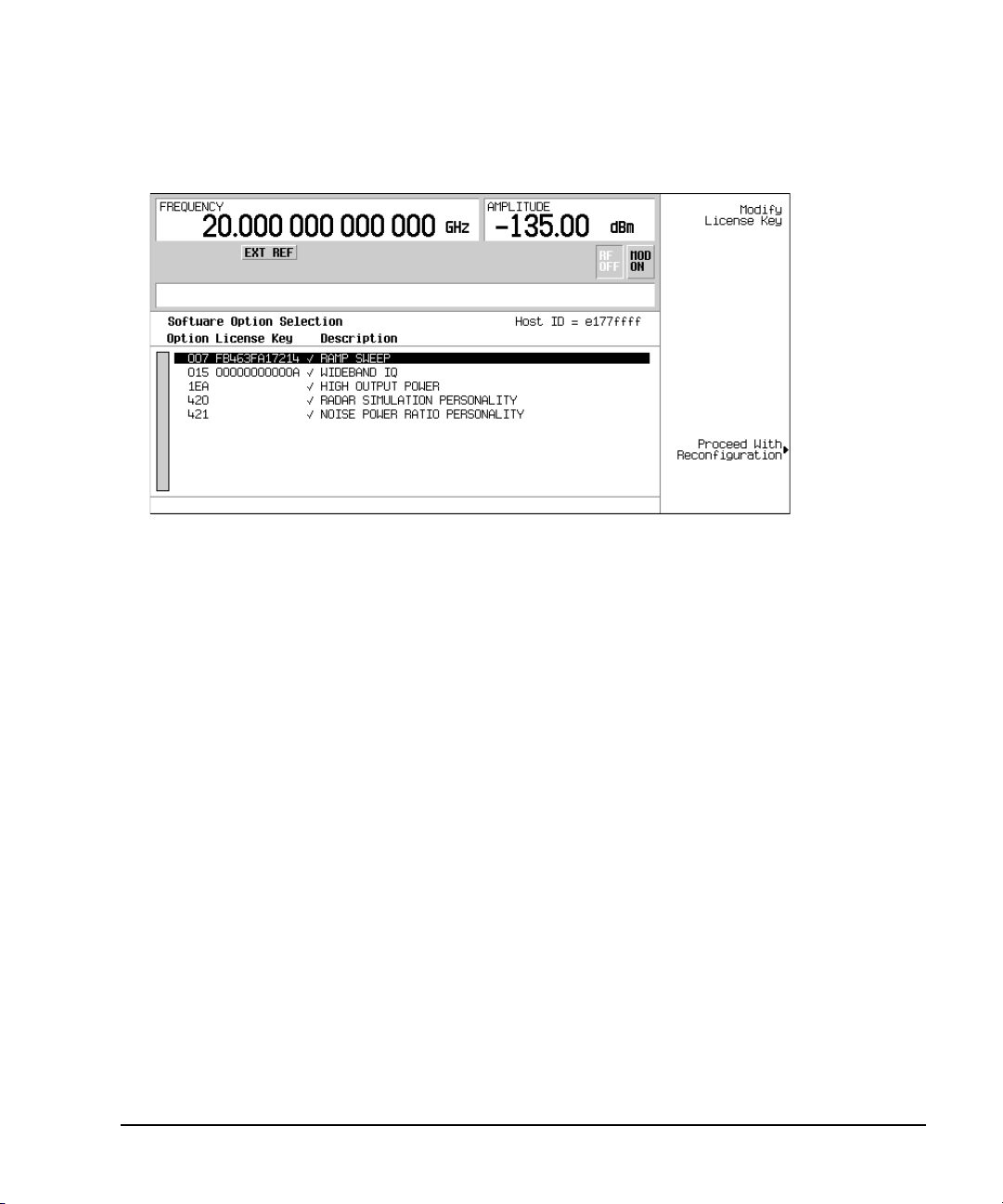 FREQUENCY
20.000 000 000 000 GHz

AMPLITUDE
-135.00 dBm

EXT REF

RF OFF

MOD ON

Software Option Selection
Host ID = e177ffff

| Option | License Key | | Description |
|---|---|---|---|
| 007 | FB463FA17214 | ✓ | RAMP SWEEP |
| 015 | 00000000000A | ✓ | WIDEBAND IQ |
| 1EA | | ✓ | HIGH OUTPUT POWER |
| 420 | | ✓ | RADAR SIMULATION PERSONALITY |
| 421 | | ✓ | NOISE POWER RATIO PERSONALITY |

Modify License Key

Proceed With Reconfiguration